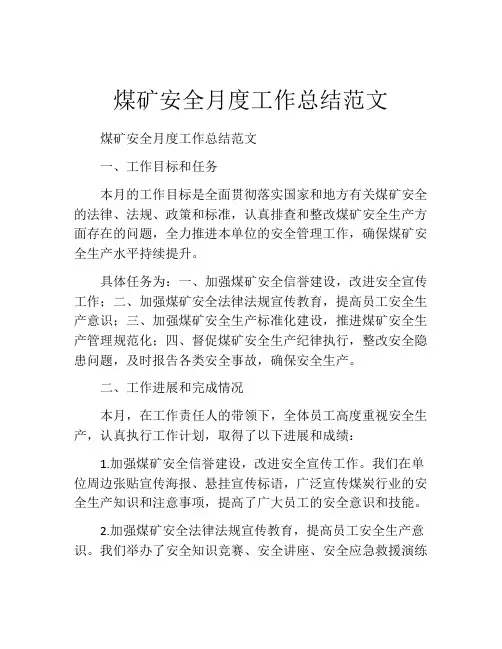 煤矿安全月度工作总结范文

煤矿安全月度工作总结范文

一、工作目标和任务

本月的工作目标是全面贯彻落实国家和地方有关煤矿安全的法律、法规、政策和标准，认真排查和整改煤矿安全生产方面存在的问题，全力推进本单位的安全管理工作，确保煤矿安全生产水平持续提升。

具体任务为：一、加强煤矿安全信誉建设，改进安全宣传工作；二、加强煤矿安全法律法规宣传教育，提高员工安全生产意识；三、加强煤矿安全生产标准化建设，推进煤矿安全生产管理规范化；四、督促煤矿安全生产纪律执行，整改安全隐患问题，及时报告各类安全事故，确保安全生产。

二、工作进展和完成情况

本月，在工作责任人的带领下，全体员工高度重视安全生产，认真执行工作计划，取得了以下进展和成绩：

1.加强煤矿安全信誉建设，改进安全宣传工作。我们在单位周边张贴宣传海报、悬挂宣传标语，广泛宣传煤炭行业的安全生产知识和注意事项，提高了广大员工的安全意识和技能。

2.加强煤矿安全法律法规宣传教育，提高员工安全生产意识。我们举办了安全知识竞赛、安全讲座、安全应急救援演练